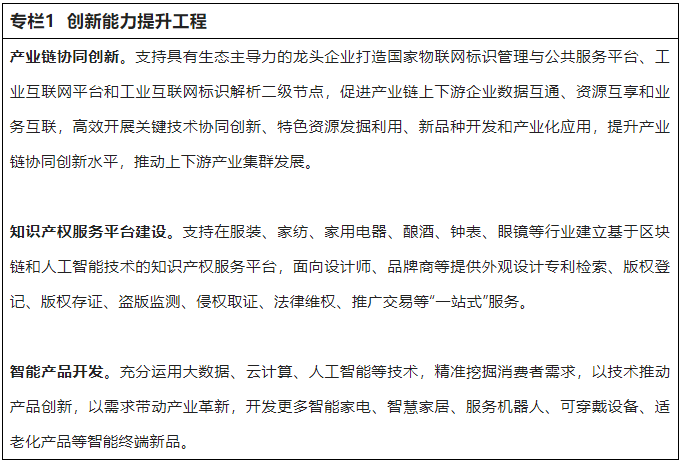 专栏1 创新能力提升工程

产业链协同创新。支持具有生态主导力的龙头企业打造国家物联网标识管理与公共服务平台、工业互联网平台和工业互联网标识解析二级节点，促进产业链上下游企业数据互通、资源互享和业务互联，高效开展关键技术协同创新、特色资源发掘利用、新品种开发和产业化应用，提升产业链协同创新水平，推动上下游产业集群发展。

知识产权服务平台建设。支持在服装、家纺、家用电器、酿酒、钟表、眼镜等行业建立基于区块链和人工智能技术的知识产权服务平台，面向设计师、品牌商等提供外观设计专利检索、版权登记、版权存证、盗版监测、侵权取证、法律维权、推广交易等“一站式”服务。

智能产品开发。充分运用大数据、云计算、人工智能等技术，精准挖掘消费者需求，以技术推动产品创新，以需求带动产业革新，开发更多智能家电、智慧家居、服务机器人、可穿戴设备、适老化产品等智能终端新品。